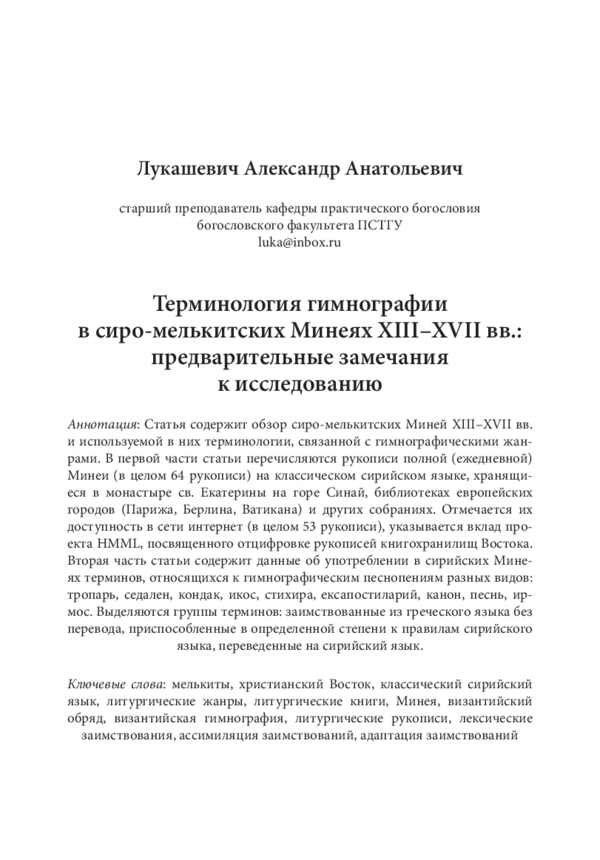 Лукашевич Александр Анатольевич

старший преподаватель кафедры практического богословия богословского факультета ПСТГУ
luka@inbox.ru

Терминология гимнографии в сиро-мелькитских Минеях XIII–XVII вв.: предварительные замечания к исследованию

Аннотация: Статья содержит обзор сиро-мелькитских Миней XIII–XVII вв. и используемой в них терминологии, связанной с гимнографическими жанрами. В первой части статьи перечисляются рукописи полной (ежедневной) Минеи (в целом 64 рукописи) на классическом сирийском языке, хранящиеся в монастыре св. Екатерины на горе Синай, библиотеках европейских городов (Парижа, Берлина, Ватикана) и других собраниях. Отмечается их доступность в сети интернет (в целом 53 рукописи), указывается вклад проекта HMML, посвященного отцифровке рукописей книгохранилищ Востока. Вторая часть статьи содержит данные об употреблении в сирийских Минеях терминов, относящихся к гимнографическим песнопениям разных видов: тропарь, седален, кондак, икос, стихира, ексапостиларий, канон, песнь, ирмос. Выделяются группы терминов: заимствованные из греческого языка без перевода, приспособленные в определенной степени к правилам сирийского языка, переведенные на сирийский язык.

Ключевые слова: мелькиты, христианский Восток, классический сирийский язык, литургические жанры, литургические книги, Минея, византийский обряд, византийская гимнография, литургические рукописи, лексические заимствования, ассимиляция заимствований, адаптация заимствований